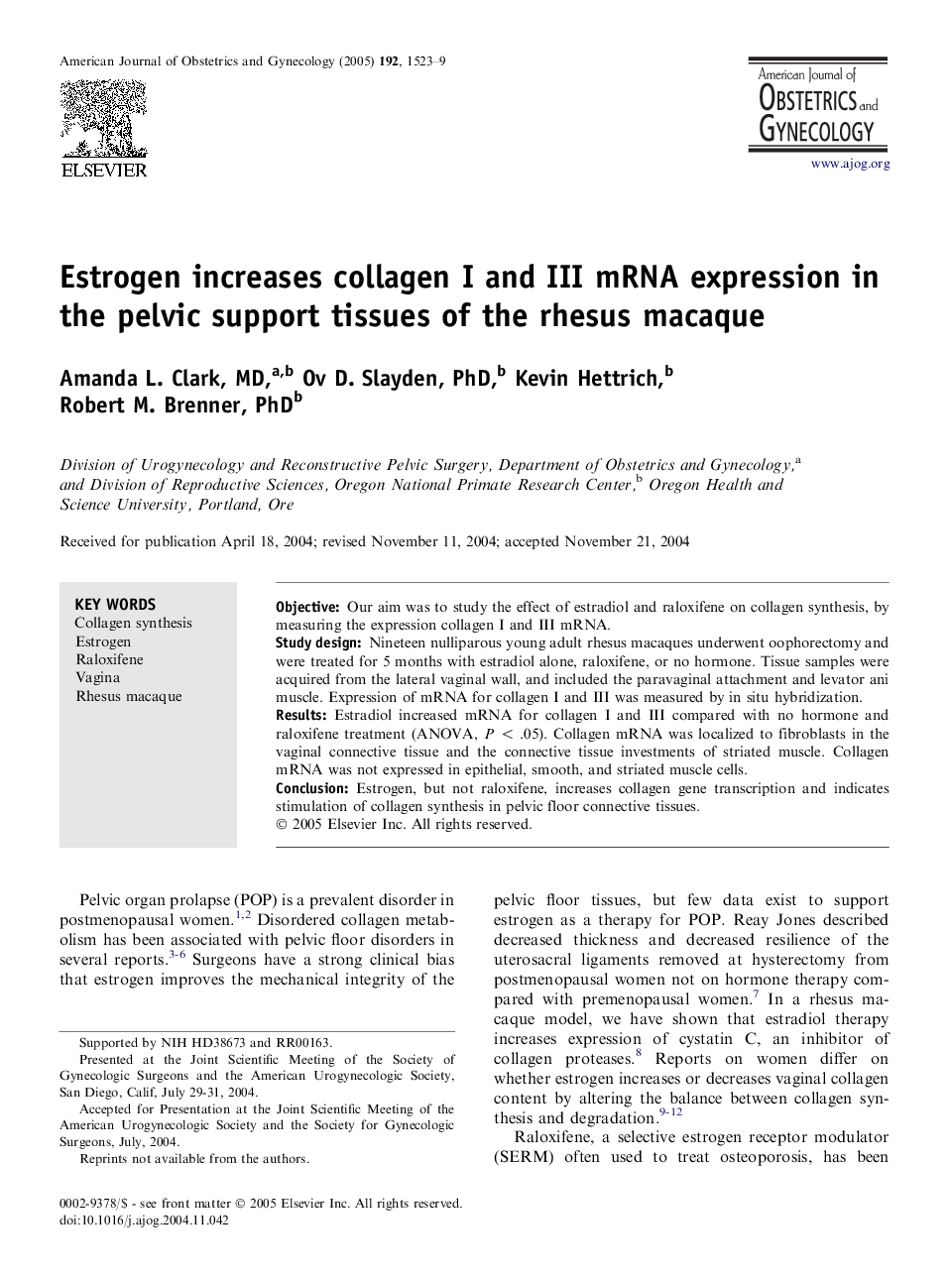 American Journal of Obstetrics and Gynecology (2005) 192, 1523–9

ELSEVIER

American Journal of OBSTETRICS and GYNECOLOGY

www.ajog.org

Estrogen increases collagen I and III mRNA expression in the pelvic support tissues of the rhesus macaque

Amanda L. Clark, MD,$^{a,b}$ Ov D. Slayden, PhD,$^{b}$ Kevin Hettrich,$^{b}$ Robert M. Brenner, PhD$^{b}$

Division of Urogynecology and Reconstructive Pelvic Surgery, Department of Obstetrics and Gynecology,$^{a}$ and Division of Reproductive Sciences, Oregon National Primate Research Center,$^{b}$ Oregon Health and Science University, Portland, Ore

Received for publication April 18, 2004; revised November 11, 2004; accepted November 21, 2004

KEY WORDS
Collagen synthesis
Estrogen
Raloxifene
Vagina
Rhesus macaque

Objective: Our aim was to study the effect of estradiol and raloxifene on collagen synthesis, by measuring the expression collagen I and III mRNA.
Study design: Nineteen nulliparous young adult rhesus macaques underwent oophorectomy and were treated for 5 months with estradiol alone, raloxifene, or no hormone. Tissue samples were acquired from the lateral vaginal wall, and included the paravaginal attachment and levator ani muscle. Expression of mRNA for collagen I and III was measured by in situ hybridization.
Results: Estradiol increased mRNA for collagen I and III compared with no hormone and raloxifene treatment (ANOVA, $P < .05$). Collagen mRNA was localized to fibroblasts in the vaginal connective tissue and the connective tissue investments of striated muscle. Collagen mRNA was not expressed in epithelial, smooth, and striated muscle cells.
Conclusion: Estrogen, but not raloxifene, increases collagen gene transcription and indicates stimulation of collagen synthesis in pelvic floor connective tissues.
© 2005 Elsevier Inc. All rights reserved.

Pelvic organ prolapse (POP) is a prevalent disorder in postmenopausal women.$^{1,2}$ Disordered collagen metabolism has been associated with pelvic floor disorders in several reports.$^{3-6}$ Surgeons have a strong clinical bias that estrogen improves the mechanical integrity of the

Supported by NIH HD38673 and RR00163.
Presented at the Joint Scientific Meeting of the Society of Gynecologic Surgeons and the American Urogynecologic Society, San Diego, Calif, July 29-31, 2004.
Accepted for Presentation at the Joint Scientific Meeting of the American Urogynecologic Society and the Society for Gynecologic Surgeons, July, 2004.
Reprints not available from the authors.

0002-9378/$ - see front matter © 2005 Elsevier Inc. All rights reserved.
doi:10.1016/j.ajog.2004.11.042

pelvic floor tissues, but few data exist to support estrogen as a therapy for POP. Reay Jones described decreased thickness and decreased resilience of the uterosacral ligaments removed at hysterectomy from postmenopausal women not on hormone therapy compared with premenopausal women.$^{7}$ In a rhesus macaque model, we have shown that estradiol therapy increases expression of cystatin C, an inhibitor of collagen proteases.$^{8}$ Reports on women differ on whether estrogen increases or decreases vaginal collagen content by altering the balance between collagen synthesis and degradation.$^{9-12}$

Raloxifene, a selective estrogen receptor modulator (SERM) often used to treat osteoporosis, has been